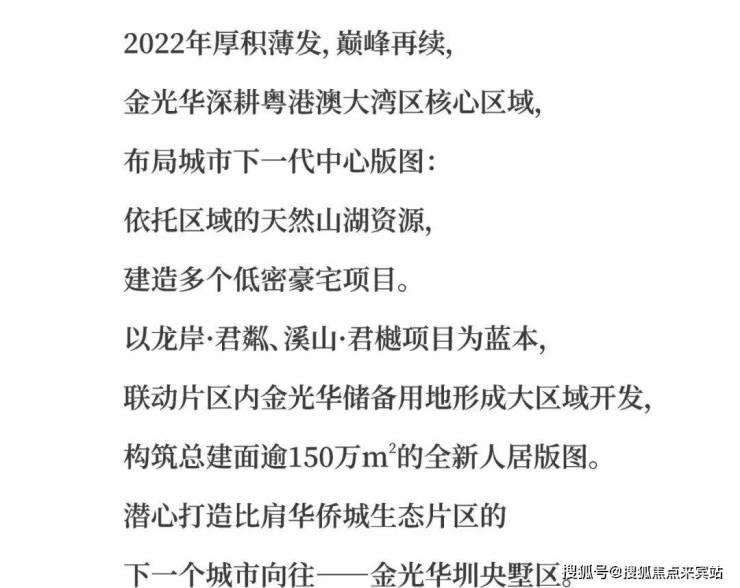 2022年厚积薄发，巅峰再续，

金光华深耕粤港澳大湾区核心区域，

布局城市下一代中心版图：

依托区域的天然山湖资源，

建造多个低密豪宅项目。

以龙岸·君粼、溪山·君樾项目为蓝本，

联动片区内金光华储备用地形成大区域开发，

构筑总建面逾150万$m^2$的全新人居版图。

潜心打造比肩华侨城生态片区的

下一个城市向往——金光华圳央墅区。

搜狐号@搜狐焦点来宾站